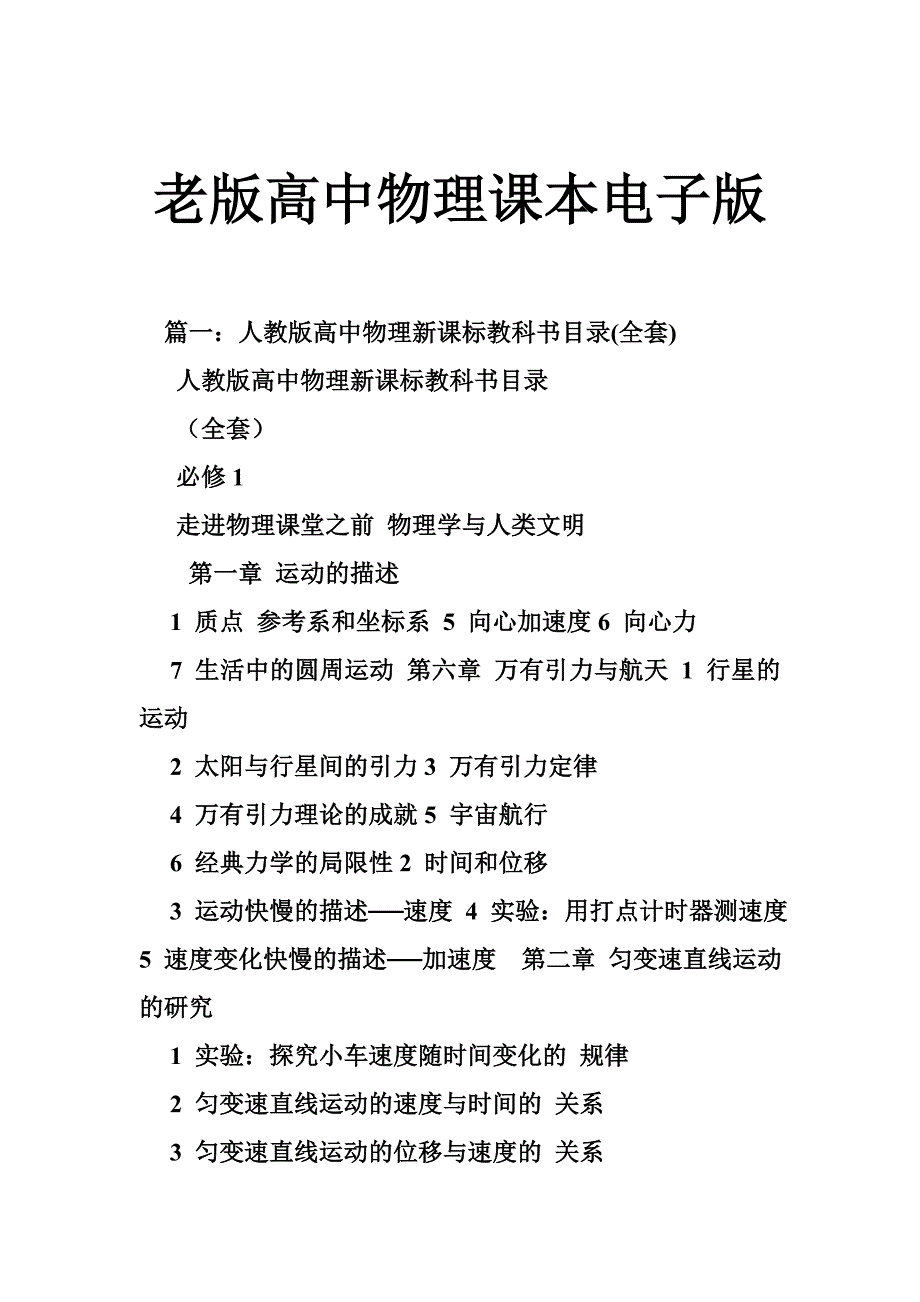 老版高中物理课本电子版

篇一：人教版高中物理新课标教科书目录(全套)

人教版高中物理新课标教科书目录

（全套）

必修 1

走进物理课堂之前 物理学与人类文明

第一章 运动的描述

1 质点 参考系和坐标系 5 向心加速度 6 向心力

7 生活中的圆周运动 第六章 万有引力与航天 1 行星的运动

2 太阳与行星间的引力 3 万有引力定律

4 万有引力理论的成就 5 宇宙航行

6 经典力学的局限性 2 时间和位移

3 运动快慢的描述──速度 4 实验：用打点计时器测速度 5 速度变化快慢的描述──加速度 第二章 匀变速直线运动的研究

1 实验：探究小车速度随时间变化的 规律

2 匀变速直线运动的速度与时间的 关系

3 匀变速直线运动的位移与速度的 关系